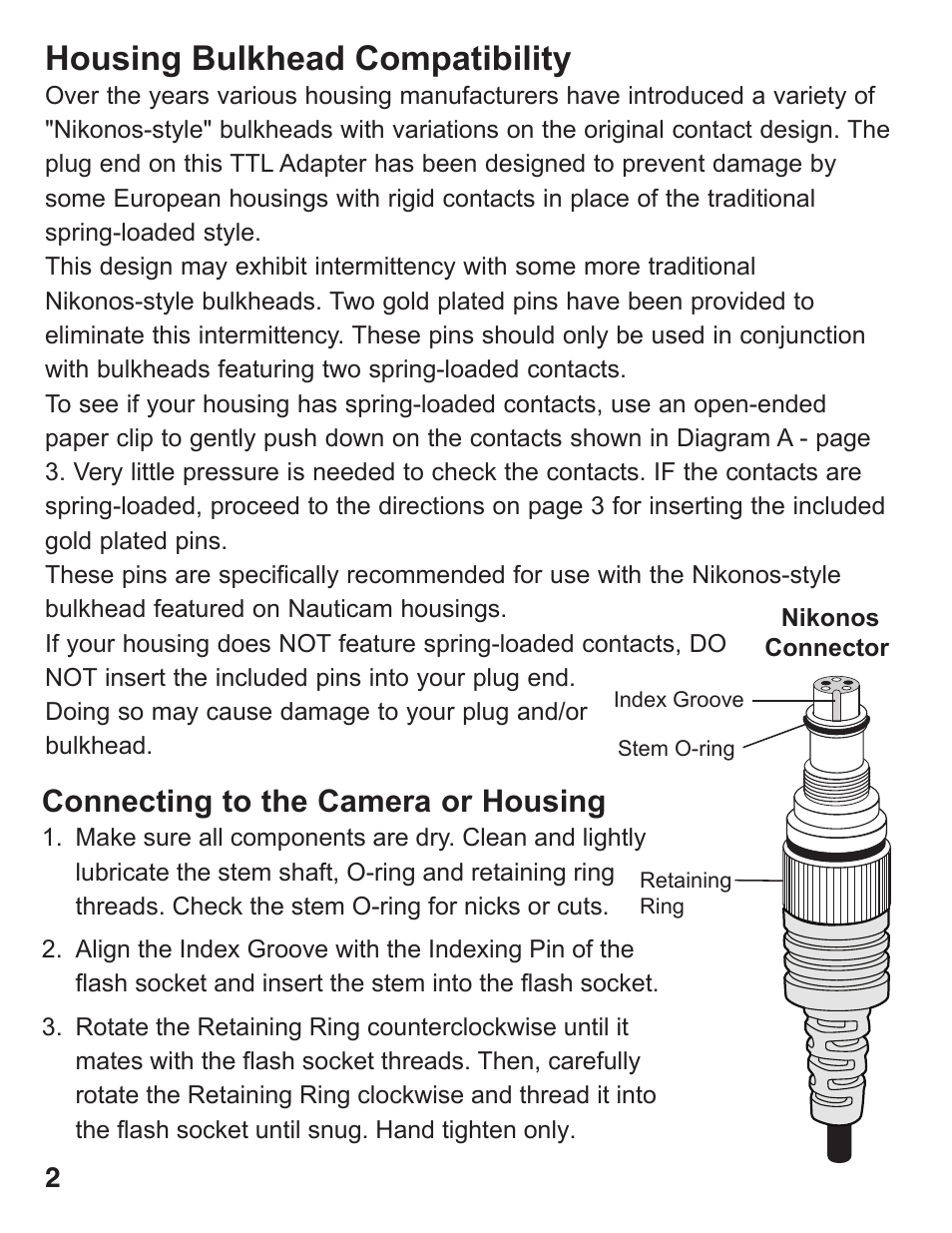 Housing Bulkhead Compatibility

Over the years various housing manufacturers have introduced a variety of "Nikonos-style" bulkheads with variations on the original contact design. The plug end on this TTL Adapter has been designed to prevent damage by some European housings with rigid contacts in place of the traditional spring-loaded style.

This design may exhibit intermittency with some more traditional Nikonos-style bulkheads. Two gold plated pins have been provided to eliminate this intermittency. These pins should only be used in conjunction with bulkheads featuring two spring-loaded contacts.

To see if your housing has spring-loaded contacts, use an open-ended paper clip to gently push down on the contacts shown in Diagram A - page 3. Very little pressure is needed to check the contacts. IF the contacts are spring-loaded, proceed to the directions on page 3 for inserting the included gold plated pins.

These pins are specifically recommended for use with the Nikonos-style bulkhead featured on Nauticam housings.

If your housing does NOT feature spring-loaded contacts, DO NOT insert the included pins into your plug end. Doing so may cause damage to your plug and/or bulkhead.

Nikonos Connector

Index Groove

Stem O-ring

Retaining Ring

Connecting to the Camera or Housing

1. Make sure all components are dry. Clean and lightly lubricate the stem shaft, O-ring and retaining ring threads. Check the stem O-ring for nicks or cuts.

2. Align the Index Groove with the Indexing Pin of the flash socket and insert the stem into the flash socket.

3. Rotate the Retaining Ring counterclockwise until it mates with the flash socket threads. Then, carefully rotate the Retaining Ring clockwise and thread it into the flash socket until snug. Hand tighten only.

2